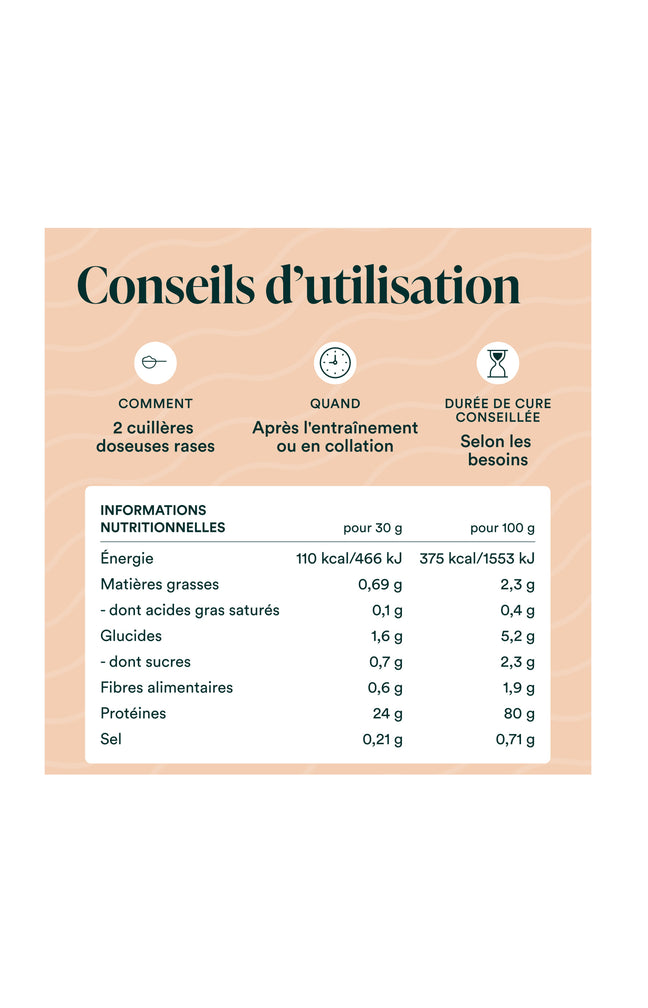 Conseils d'utilisation

COMMENT
2 cuillères doseuses rases

QUAND
Après l'entraînement ou en collation

DURÉE DE CURE CONSEILLÉE
Selon les besoins

| INFORMATIONS NUTRITIONNELLES | pour 30 g | pour 100 g |
|---|---|---|
| Énergie | 110 kcal/466 kJ | 375 kcal/1553 kJ |
| Matières grasses | 0,69 g | 2,3 g |
| - dont acides gras saturés | 0,1 g | 0,4 g |
| Glucides | 1,6 g | 5,2 g |
| - dont sucres | 0,7 g | 2,3 g |
| Fibres alimentaires | 0,6 g | 1,9 g |
| Protéines | 24 g | 80 g |
| Sel | 0,21 g | 0,71 g |